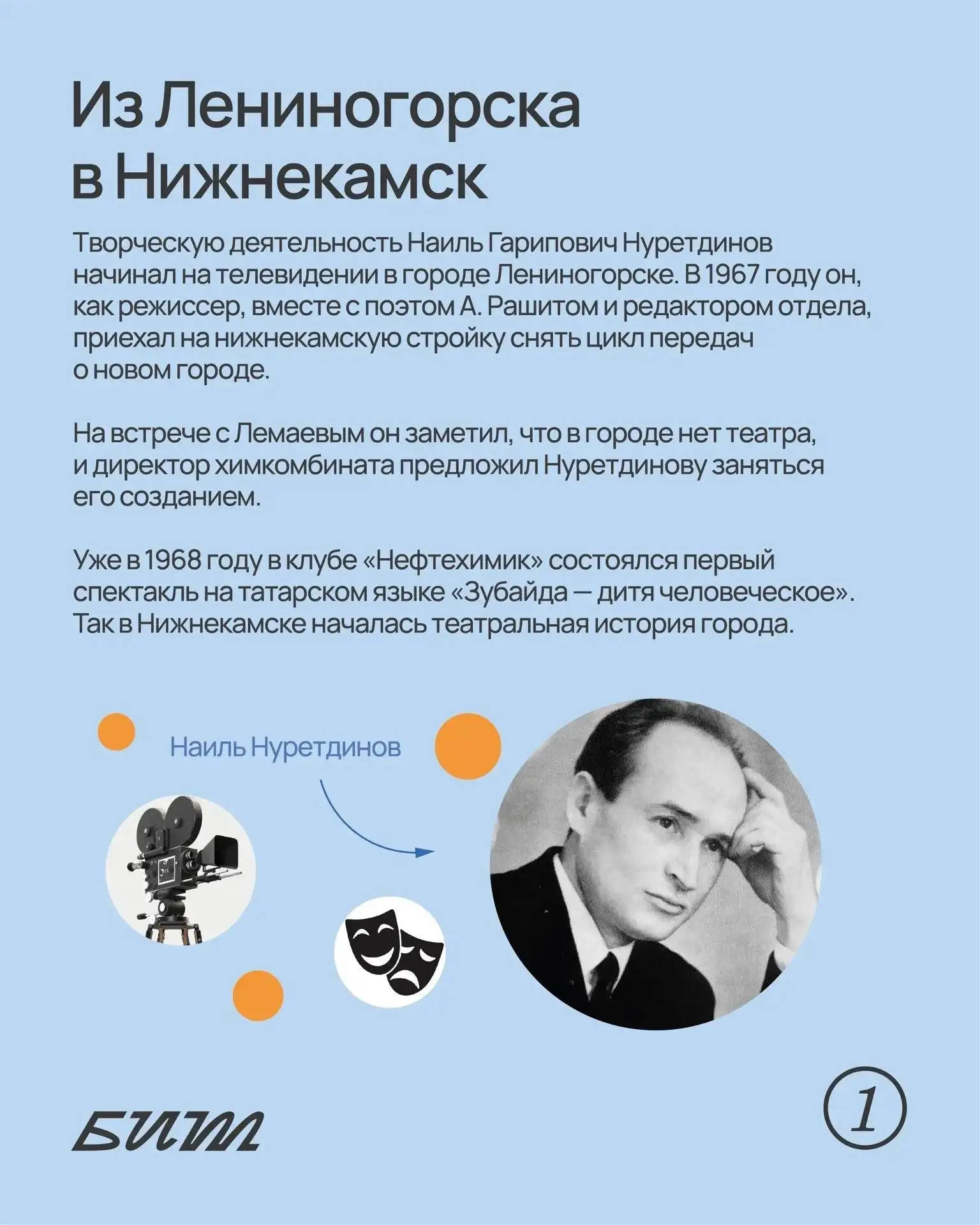 Из Лениногорска в Нижнекамск

Творческую деятельность Наиль Гарипович Нуретдинов начинал на телевидении в городе Лениногорске. В 1967 году он, как режиссер, вместе с поэтом А. Рашитом и редактором отдела, приехал на нижнекамскую стройку снять цикл передач о новом городе.

На встрече с Лемаевым он заметил, что в городе нет театра, и директор химкомбината предложил Нуретдинову заняться его созданием.

Уже в 1968 году в клубе «Нефтехимик» состоялся первый спектакль на татарском языке «Зубайда — дитя человеческое». Так в Нижнекамске началась театральная история города.

Наиль Нуретдинов

БИМ

1